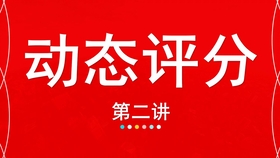 动态评分

第二讲